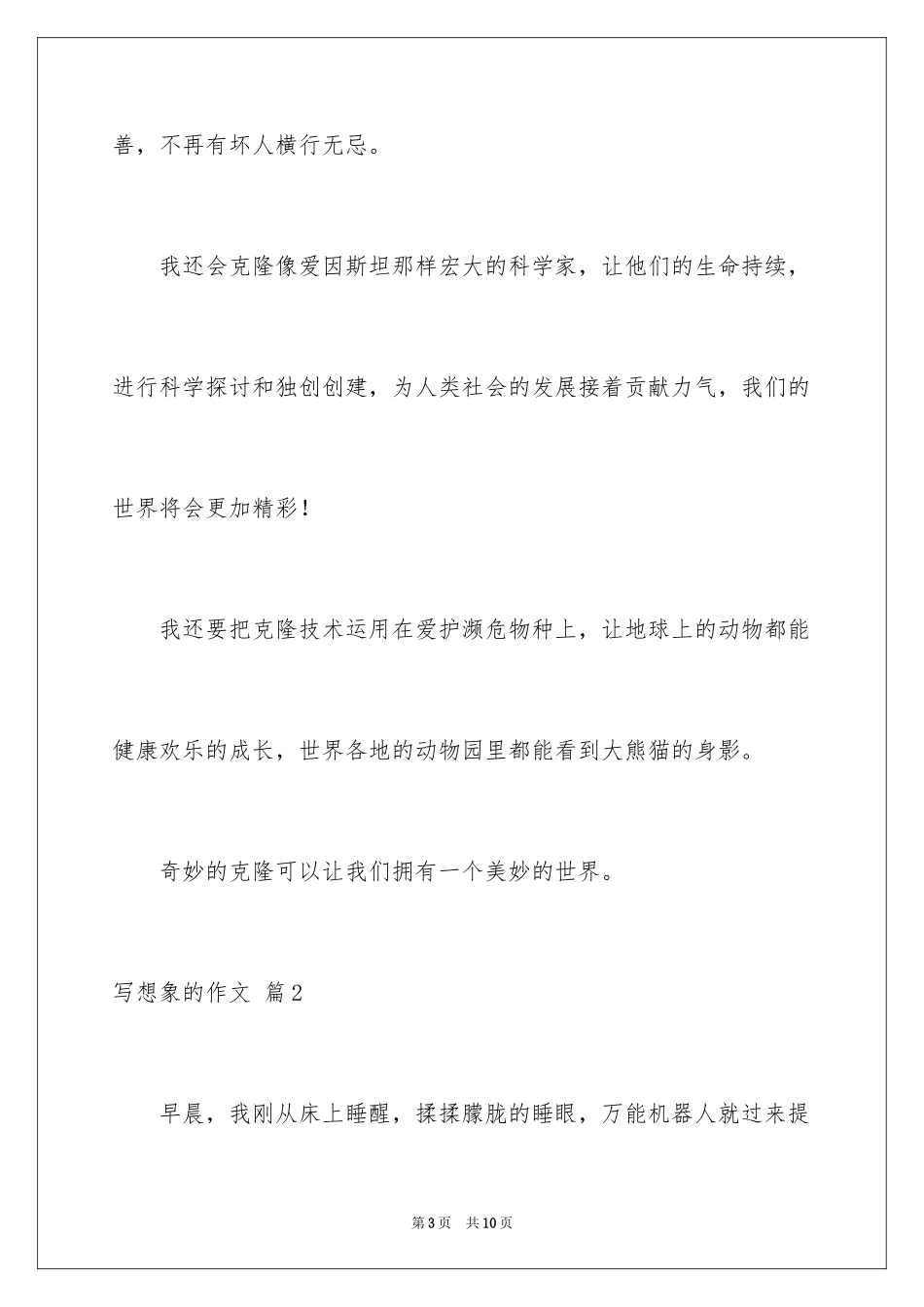 善，不再有坏人横行无忌。

我还会克隆像爱因斯坦那样宏大的科学家，让他们的生命持续，进行科学探讨和独创创建，为人类社会的发展接着贡献力气，我们的世界将会更加精彩！

我还要把克隆技术运用在爱护濒危物种上，让地球上的动物都能健康欢乐的成长，世界各地的动物园里都能看到大熊猫的身影。

奇妙的克隆可以让我们拥有一个美妙的世界。

写想象的作文 篇2

早晨，我刚从床上睡醒，揉揉朦胧的睡眼，万能机器人就过来提

第3页 共10页